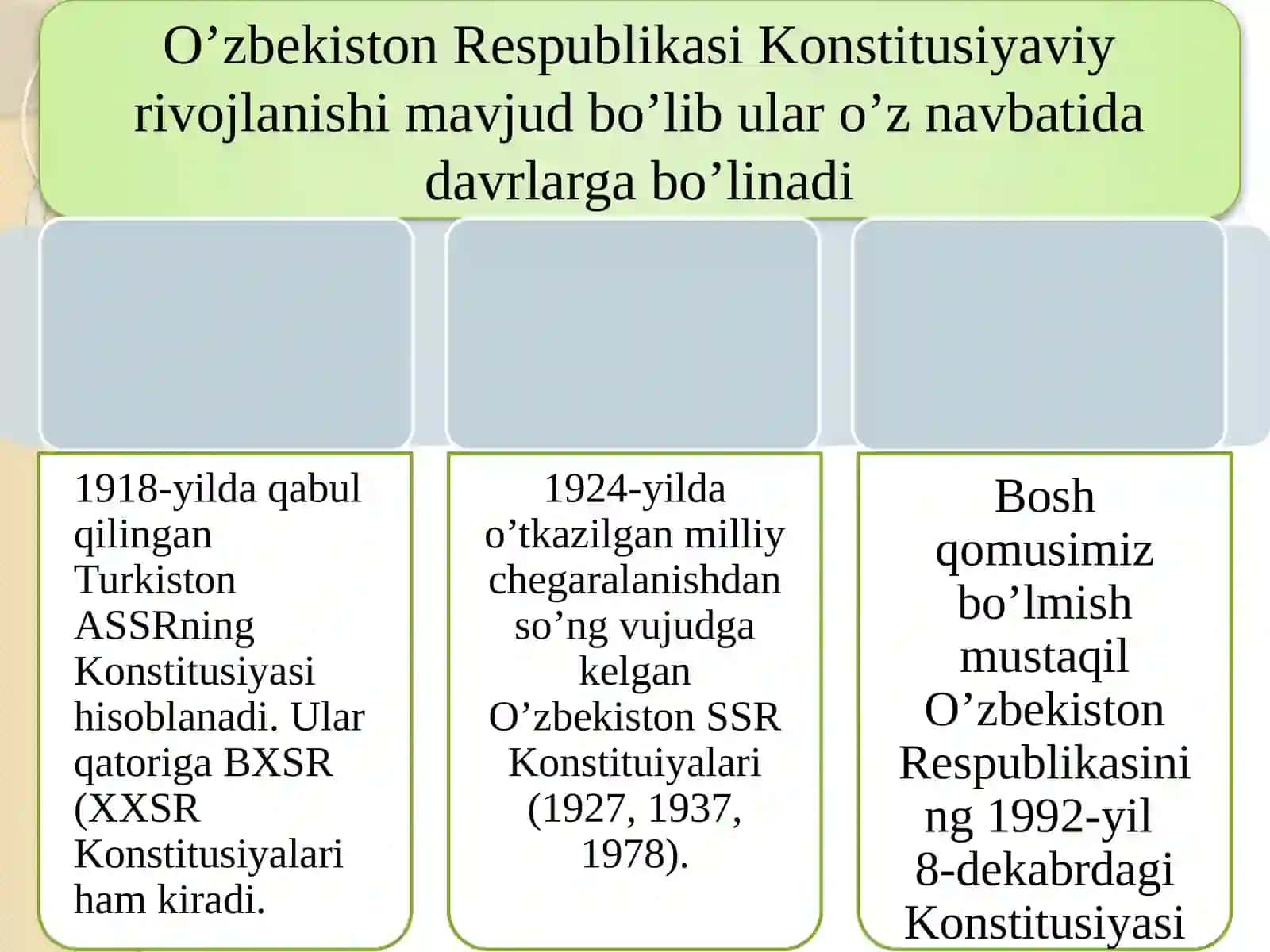 O’zbekiston Respublikasi Konstitusiyaviy rivojlanishi mavjud bo’lib ular o’z navbatida davrlarga bo’linadi

1918-yilda qabul qilingan Turkiston ASSRning Konstitusiyasi hisoblanadi. Ular qatoriga BXSR (XXSR Konstitusiyalari ham kiradi.

1924-yilda o’tkazilgan milliy chegaralanishdan so’ng vujudga kelgan O’zbekiston SSR Konstituiyalari (1927, 1937, 1978).

Bosh qomusimiz bo’lmish mustaqil O’zbekiston Respublikasining 1992-yil 8-dekabrdagi Konstitusiyasi